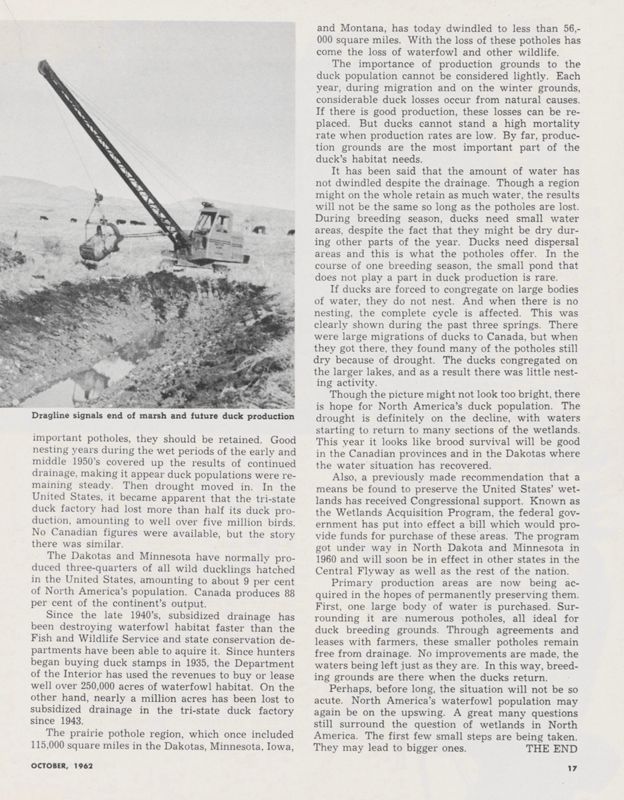 Dragline signals end of marsh and future duck production

important potholes, they should be retained. Good nesting years during the wet periods of the early and middle 1950's covered up the results of continued drainage, making it appear duck populations were remaining steady. Then drought moved in. In the United States, it became apparent that the tri-state duck factory had lost more than half its duck production, amounting to well over five million birds. No Canadian figures were available, but the story there was similar.

The Dakotas and Minnesota have normally produced three-quarters of all wild ducklings hatched in the United States, amounting to about 9 per cent of North America's population. Canada produces 88 per cent of the continent's output.

Since the late 1940's, subsidized drainage has been destroying waterfowl habitat faster than the Fish and Wildlife Service and state conservation departments have been able to aquire it. Since hunters began buying duck stamps in 1935, the Department of the Interior has used the revenues to buy or lease well over 250,000 acres of waterfowl habitat. On the other hand, nearly a million acres has been lost to subsidized drainage in the tri-state duck factory since 1943.

The prairie pothole region, which once included 115,000 square miles in the Dakotas, Minnesota, Iowa, and Montana, has today dwindled to less than 56,000 square miles. With the loss of these potholes has come the loss of waterfowl and other wildlife.

The importance of production grounds to the duck population cannot be considered lightly. Each year, during migration and on the winter grounds, considerable duck losses occur from natural causes. If there is good production, these losses can be replaced. But ducks cannot stand a high mortality rate when production rates are low. By far, production grounds are the most important part of the duck's habitat needs.

It has been said that the amount of water has not dwindled despite the drainage. Though a region might on the whole retain as much water, the results will not be the same so long as the potholes are lost. During breeding season, ducks need small water areas, despite the fact that they might be dry during other parts of the year. Ducks need dispersal areas and this is what the potholes offer. In the course of one breeding season, the small pond that does not play a part in duck production is rare.

If ducks are forced to congregate on large bodies of water, they do not nest. And when there is no nesting, the complete cycle is affected. This was clearly shown during the past three springs. There were large migrations of ducks to Canada, but when they got there, they found many of the potholes still dry because of drought. The ducks congregated on the larger lakes, and as a result there was little nesting activity.

Though the picture might not look too bright, there is hope for North America's duck population. The drought is definitely on the decline, with waters starting to return to many sections of the wetlands. This year it looks like brood survival will be good in the Canadian provinces and in the Dakotas where the water situation has recovered.

Also, a previously made recommendation that a means be found to preserve the United States' wetlands has received Congressional support. Known as the Wetlands Acquisition Program, the federal government has put into effect a bill which would provide funds for purchase of these areas. The program got under way in North Dakota and Minnesota in 1960 and will soon be in effect in other states in the Central Flyway as well as the rest of the nation.

Primary production areas are now being acquired in the hopes of permanently preserving them. First, one large body of water is purchased. Surrounding it are numerous potholes, all ideal for duck breeding grounds. Through agreements and leases with farmers, these smaller potholes remain free from drainage. No improvements are made, the waters being left just as they are. In this way, breeding grounds are there when the ducks return.

Perhaps, before long, the situation will not be so acute. North America's waterfowl population may again be on the upswing. A great many questions still surround the question of wetlands in North America. The first few small steps are being taken. They may lead to bigger ones. THE END

OCTOBER, 1962

17